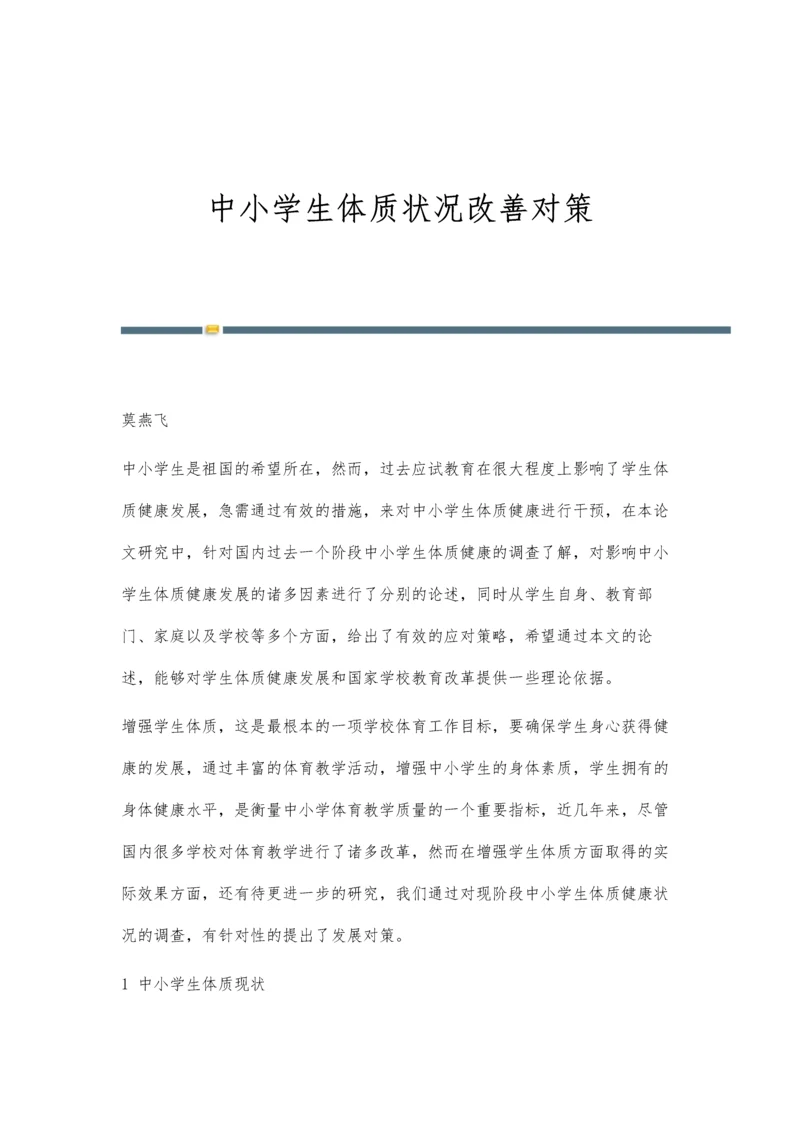 中小学生体质状况改善对策

莫燕飞

中小学生是祖国的希望所在，然而，过去应试教育在很大程度上影响了学生体质健康发展，急需通过有效的措施，来对中小学生体质健康进行干预，在本论文研究中，针对国内过去一个阶段中小学生体质健康的调查了解，对影响中小学生体质健康发展的诸多因素进行了分别的论述，同时从学生自身、教育部门、家庭以及学校等多个方面，给出了有效的应对策略，希望通过本文的论述，能够对学生体质健康发展和国家学校教育改革提供一些理论依据。

增强学生体质，这是最根本的一项学校体育工作目标，要确保学生身心获得健康的发展，通过丰富的体育教学活动，增强中小学生的身体素质，学生拥有的身体健康水平，是衡量中小学体育教学质量的一个重要指标，近几年来，尽管国内很多学校对体育教学进行了诸多改革，然而在增强学生体质方面取得的实际效果方面，还有待更进一步的研究，我们通过对现阶段中小学生体质健康状况的调查，有针对性的提出了发展对策。

1 中小学生体质现状